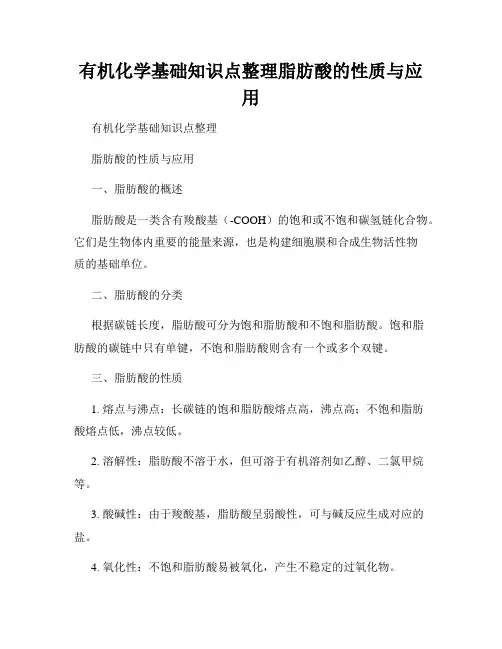 有机化学基础知识点整理脂肪酸的性质与应用

有机化学基础知识点整理

脂肪酸的性质与应用

一、脂肪酸的概述

脂肪酸是一类含有羧酸基（-COOH）的饱和或不饱和碳氢链化合物。它们是生物体内重要的能量来源，也是构建细胞膜和合成生物活性物质的基础单位。

二、脂肪酸的分类

根据碳链长度，脂肪酸可分为饱和脂肪酸和不饱和脂肪酸。饱和脂肪酸的碳链中只有单键，不饱和脂肪酸则含有一个或多个双键。

三、脂肪酸的性质

1. 熔点与沸点：长碳链的饱和脂肪酸熔点高，沸点高；不饱和脂肪酸熔点低，沸点较低。

2. 溶解性：脂肪酸不溶于水，但可溶于有机溶剂如乙醇、二氯甲烷等。

3. 酸碱性：由于羧酸基，脂肪酸呈弱酸性，可与碱反应生成对应的盐。

4. 氧化性：不饱和脂肪酸易被氧化，产生不稳定的过氧化物。